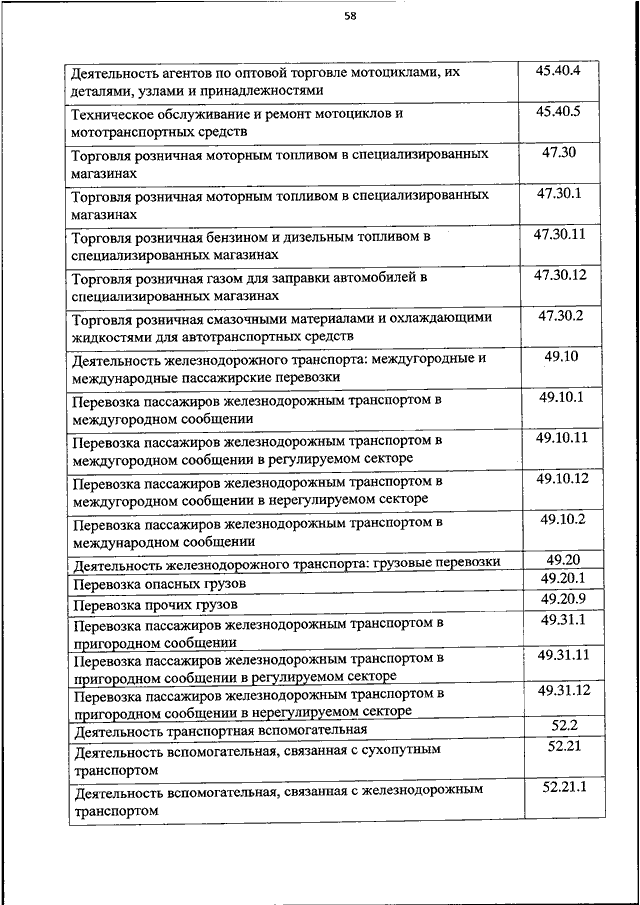 58

| | |
|---|---|
| Деятельность агентов по оптовой торговле мотоциклами, их деталями, узлами и принадлежностями | 45.40.4 |
| Техническое обслуживание и ремонт мотоциклов и мототранспортных средств | 45.40.5 |
| Торговля розничная моторным топливом в специализированных магазинах | 47.30 |
| Торговля розничная моторным топливом в специализированных магазинах | 47.30.1 |
| Торговля розничная бензином и дизельным топливом в специализированных магазинах | 47.30.11 |
| Торговля розничная газом для заправки автомобилей в специализированных магазинах | 47.30.12 |
| Торговля розничная смазочными материалами и охлаждающими жидкостями для автотранспортных средств | 47.30.2 |
| Деятельность железнодорожного транспорта: междугородные и международные пассажирские перевозки | 49.10 |
| Перевозка пассажиров железнодорожным транспортом в междугородном сообщении | 49.10.1 |
| Перевозка пассажиров железнодорожным транспортом в междугородном сообщении в регулируемом секторе | 49.10.11 |
| Перевозка пассажиров железнодорожным транспортом в междугородном сообщении в нерегулируемом секторе | 49.10.12 |
| Перевозка пассажиров железнодорожным транспортом в международном сообщении | 49.10.2 |
| Деятельность железнодорожного транспорта: грузовые перевозки | 49.20 |
| Перевозка опасных грузов | 49.20.1 |
| Перевозка прочих грузов | 49.20.9 |
| Перевозка пассажиров железнодорожным транспортом в пригородном сообщении | 49.31.1 |
| Перевозка пассажиров железнодорожным транспортом в пригородном сообщении в регулируемом секторе | 49.31.11 |
| Перевозка пассажиров железнодорожным транспортом в пригородном сообщении в нерегулируемом секторе | 49.31.12 |
| Деятельность транспортная вспомогательная | 52.2 |
| Деятельность вспомогательная, связанная с сухопутным транспортом | 52.21 |
| Деятельность вспомогательная, связанная с железнодорожным транспортом | 52.21.1 |